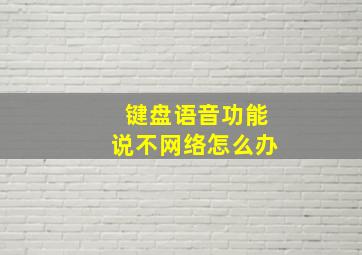 键盘语音功能
说不网络怎么办